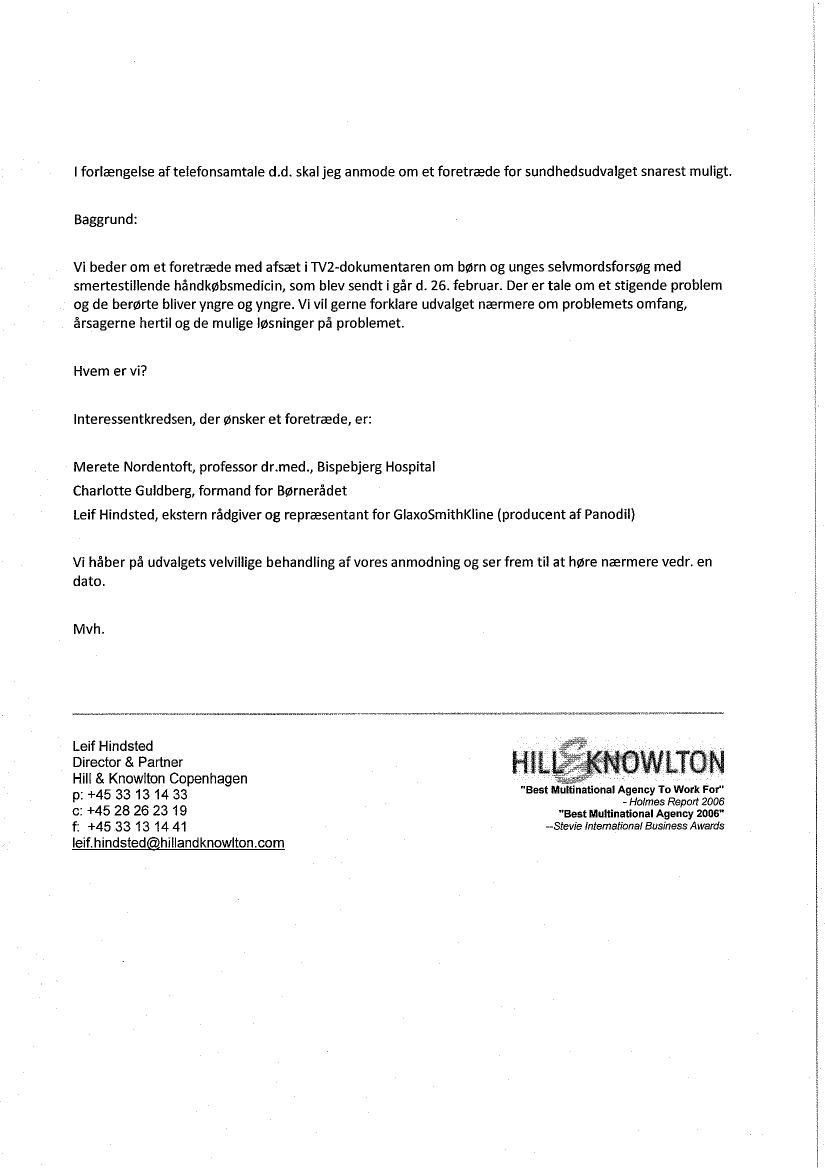 I forlængelse af telefonsamtale d.d. skal jeg anmode om et foretræde for sundhedsudvalget snarest muligt.

Baggrund:

Vi beder om et foretræde med afsæt i TV2-dokumentaren om børn og unges selvmordsforsøg med smertestillende håndkøbsmedicin, som blev sendt i går d. 26. februar. Der er tale om et stigende problem og de berørte bliver yngre og yngre. Vi vil gerne forklare udvalget nærmere om problemets omfang, årsagerne hertil og de mulige løsninger på problemet.

Hvem er vi?

Interessentkredsen, der ønsker et foretræde, er:

Merete Nordentoft, professor dr.med., Bispebjerg Hospital
Charlotte Guldberg, formand for Børnerådet
Leif Hindsted, ekstern rådgiver og repræsentant for GlaxoSmithKline (producent af Panodil)

Vi håber på udvalgets velvillige behandling af vores anmodning og ser frem til at høre nærmere vedr. en dato.

Mvh.

Leif Hindsted
Director & Partner
Hill & Knowlton Copenhagen
p: +45 33 13 14 33
c: +45 28 26 23 19
f: +45 33 13 14 41
leif.hindsted@hillandknowlton.com

HILL & KNOWLTON
"Best Multinational Agency To Work For"
- Holmes Report 2006
"Best Multinational Agency 2006"
--Stevie International Business Awards